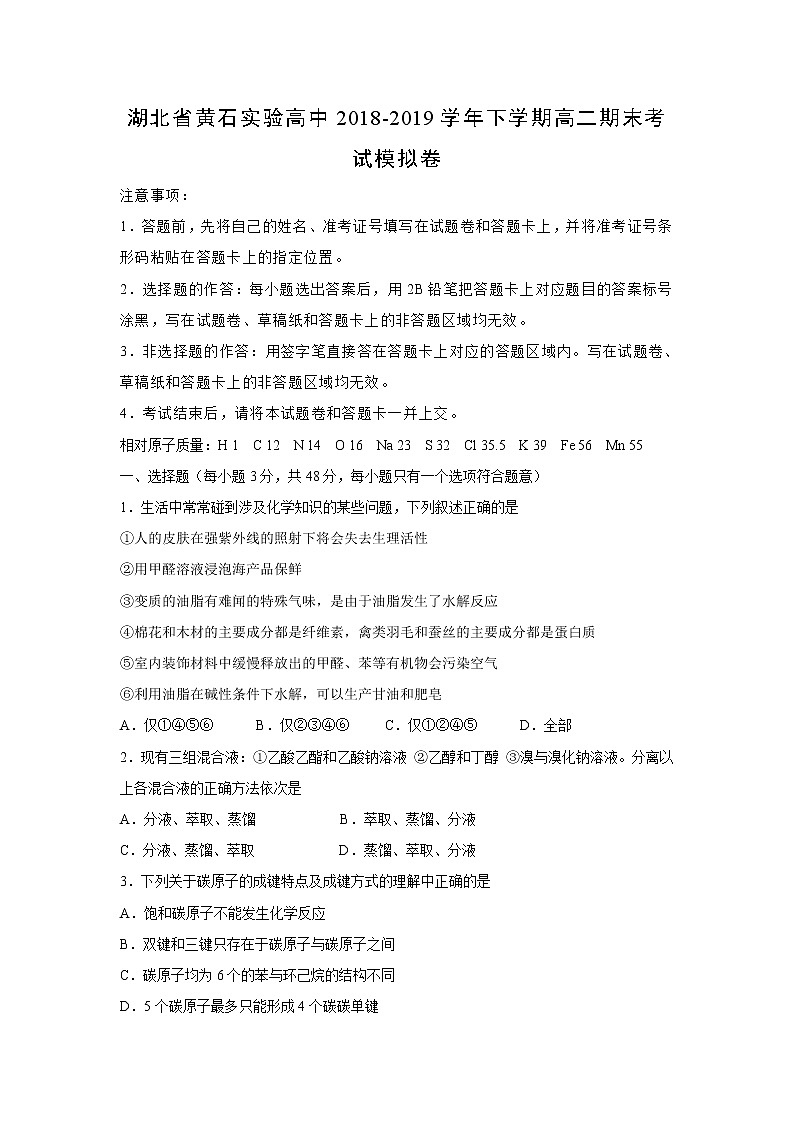 湖北省黄石实验高中 2018-2019 学年下学期高二期末考试模拟卷

注意事项：

1．答题前，先将自己的姓名、准考证号填写在试题卷和答题卡上，并将准考证号条形码粘贴在答题卡上的指定位置。

2．选择题的作答：每小题选出答案后，用 2B 铅笔把答题卡上对应题目的答案标号涂黑，写在试题卷、草稿纸和答题卡上的非答题区域均无效。

3．非选择题的作答：用签字笔直接答在答题卡上对应的答题区域内。写在试题卷、草稿纸和答题卡上的非答题区域均无效。

4．考试结束后，请将本试题卷和答题卡一并上交。

相对原子质量：H 1　C 12　N 14　O 16　Na 23　S 32　Cl 35.5　K 39　Fe 56　Mn 55

一、选择题（每小题 3 分，共 48 分，每小题只有一个选项符合题意）

1．生活中常常碰到涉及化学知识的某些问题，下列叙述正确的是

①人的皮肤在强紫外线的照射下将会失去生理活性

②用甲醛溶液浸泡海产品保鲜

③变质的油脂有难闻的特殊气味，是由于油脂发生了水解反应

④棉花和木材的主要成分都是纤维素，禽类羽毛和蚕丝的主要成分都是蛋白质

⑤室内装饰材料中缓慢释放出的甲醛、苯等有机物会污染空气

⑥利用油脂在碱性条件下水解，可以生产甘油和肥皂

A．仅①④⑤⑥　　B．仅②③④⑥　　C．仅①②④⑤　　D．全部

2．现有三组混合液：①乙酸乙酯和乙酸钠溶液 ②乙醇和丁醇 ③溴与溴化钠溶液。分离以上各混合液的正确方法依次是

A．分液、萃取、蒸馏　　B．萃取、蒸馏、分液

C．分液、蒸馏、萃取　　D．蒸馏、萃取、分液

3．下列关于碳原子的成键特点及成键方式的理解中正确的是

A．饱和碳原子不能发生化学反应

B．双键和三键只存在于碳原子与碳原子之间

C．碳原子均为 6 个的苯与环己烷的结构不同

D．5 个碳原子最多只能形成 4 个碳碳单键